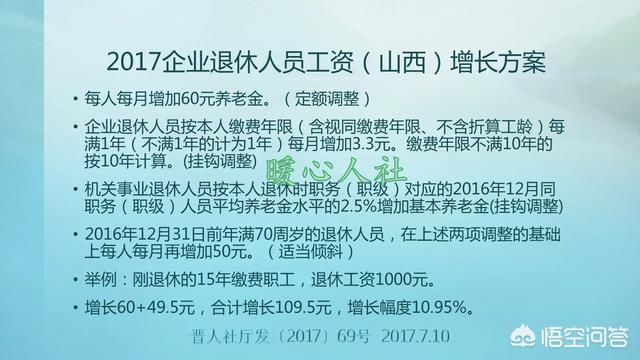 2017企业退休人员工资（山西）增长方案

• 每人每月增加60元养老金。（定额调整）

• 企业退休人员按本人缴费年限（含视同缴费年限、不含折算工龄）每满1年（不满1年的计为1年）每月增加3.3元。缴费年限不满10年的按10年计算。(挂钩调整)

暖心人社

• 机关事业退休人员按本人退休时职务（职级）对应的2016年12月同职务（职级）人员平均养老金水平的2.5%增加基本养老金(挂钩调整)

• 2016年12月31日前年满70周岁的退休人员，在上述两项调整的基础上每人每月再增加50元。（适当倾斜）

• 举例：刚退休的15年缴费职工，退休工资1000元。

• 增长60+49.5元，合计增长109.5元，增长幅度10.95%。

晋人社厅发〔2017〕69号 2017.7.10

悟空问答